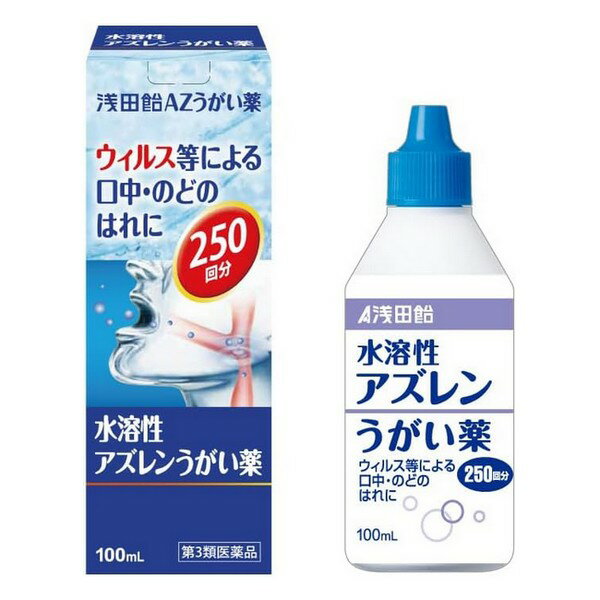 水溶性
アズレンうがい薬

浅田飴AZうがい薬

ウィルス等による
口中・のどの
はれに

250
回分

水溶性
アズレンうがい薬

100mL

第3類医薬品

浅田飴

水溶性
アズレン
うがい薬

ウィルス等による
口中・のどの
はれに

250回分

100mL